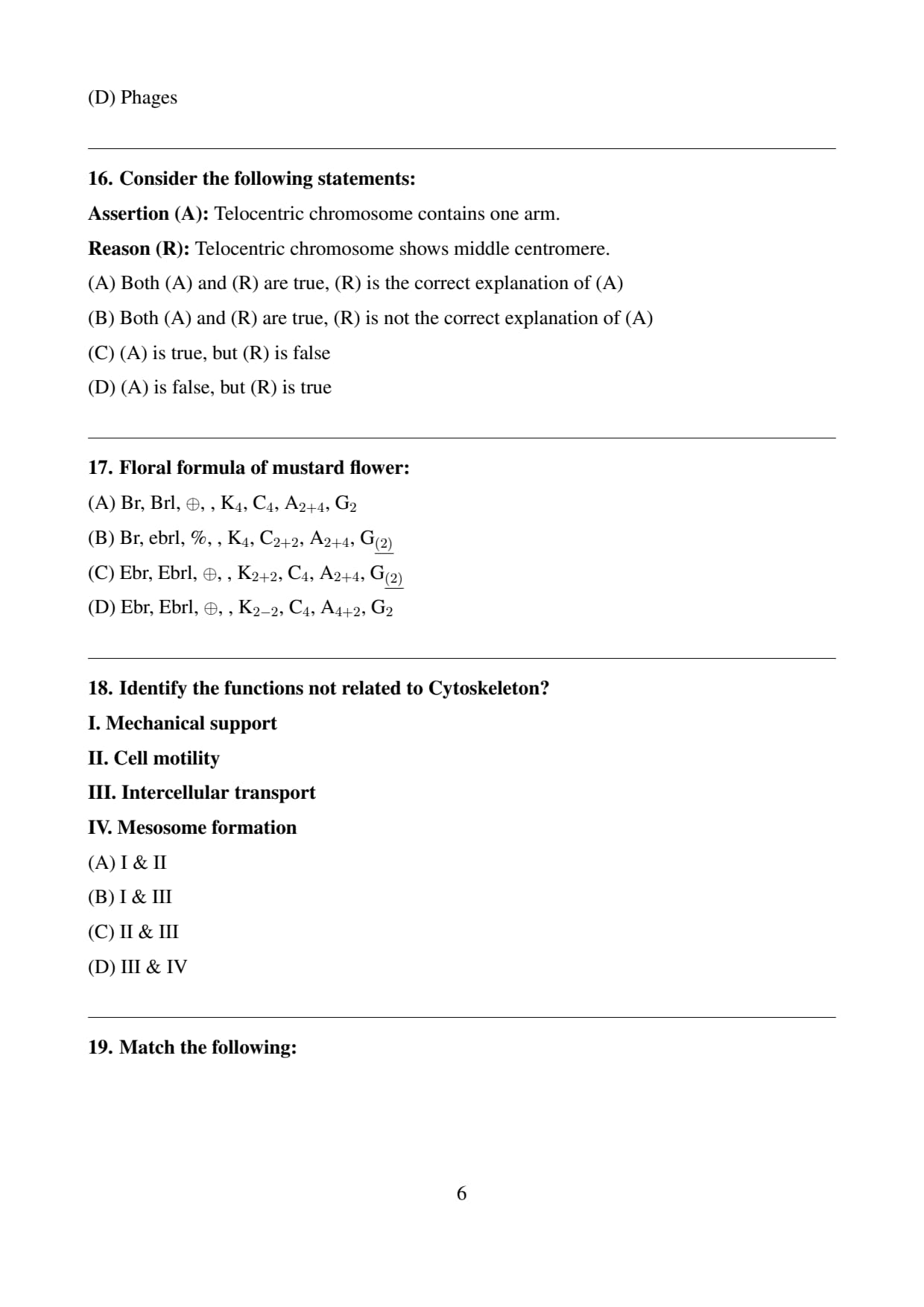 (D) Phages

16. Consider the following statements:

Assertion (A): Telocentric chromosome contains one arm.

Reason (R): Telocentric chromosome shows middle centromere.

(A) Both (A) and (R) are true, (R) is the correct explanation of (A)

(B) Both (A) and (R) are true, (R) is not the correct explanation of (A)

(C) (A) is true, but (R) is false

(D) (A) is false, but (R) is true

17. Floral formula of mustard flower:

(A) Br, Brl, $\oplus$, , $K_4$, $C_4$, $A_{2+4}$, $G_2$

(B) Br, ebrl, %, , $K_4$, $C_{2+2}$, $A_{2+4}$, $G_{\underline{(2)}}$

(C) Ebr, Ebrl, $\oplus$, , $K_{2+2}$, $C_4$, $A_{2+4}$, $G_{\underline{(2)}}$

(D) Ebr, Ebrl, $\oplus$, , $K_{2-2}$, $C_4$, $A_{4+2}$, $G_2$

18. Identify the functions not related to Cytoskeleton?

I. Mechanical support

II. Cell motility

III. Intercellular transport

IV. Mesosome formation

(A) I & II

(B) I & III

(C) II & III

(D) III & IV

19. Match the following:

6